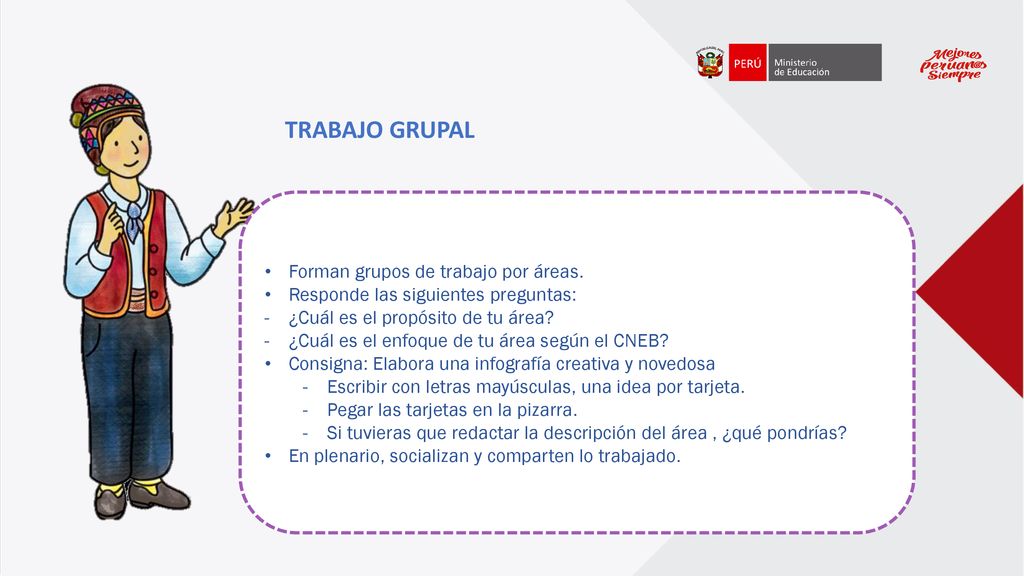 PERÚ Ministerio de Educación

Mejores Peruanos Siempre

TRABAJO GRUPAL

• Forman grupos de trabajo por áreas.
• Responde las siguientes preguntas:
- ¿Cuál es el propósito de tu área?
- ¿Cuál es el enfoque de tu área según el CNEB?
• Consigna: Elabora una infografía creativa y novedosa
- Escribir con letras mayúsculas, una idea por tarjeta.
- Pegar las tarjetas en la pizarra.
- Si tuvieras que redactar la descripción del área , ¿qué pondrías?
• En plenario, socializan y comparten lo trabajado.